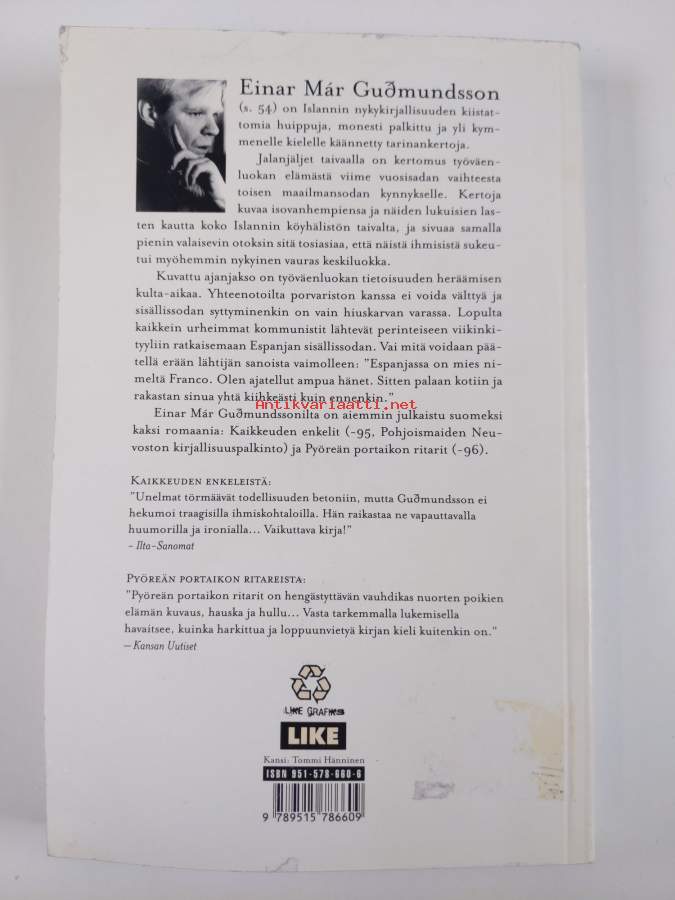 Einar Már Guðmundsson

(s. 54) on Islannin nykykirjallisuuden kiistattomia huippuja, monesti palkittu ja yli kymmenelle kielelle käännetty tarinankertoja.

Jalanjäljet taivaalla on kertomus työväenluokan elämästä viime vuosisadan vaihteesta toisen maailmansodan kynnykselle. Kertoja kuvaa isovanhempiensa ja näiden lukuisien lasten kautta koko Islannin köyhälistön taivalta, ja sivuaa samalla pienin valaisevin otoksin sitä tosiasiaa, että näistä ihmisistä sukeutui myöhemmin nykyinen vauras keskiluokka.

Kuvattu ajanjakso on työväenluokan tietoisuuden heräämisen kulta-aikaa. Yhteenotoilta porvariston kanssa ei voida välttyä ja sisällissodan syttyminenkin on vain hiuskarvan varassa. Lopulta kaikkein urheimmat kommunistit lähtevät perinteiseen viikinkityyliin ratkaisemaan Espanjan sisällissodan. Vai mitä voidaan päätellä erään lähtijän sanoista vaimolleen: "Espanjassa on mies nimeltä Franco. Olen ajatellut ampua hänet. Sitten palaan kotiin ja rakastan sinua yhtä kiihkeästi kuin ennenkin."

Antikvariaatti.net

Einar Már Guðmundssonilta on aiemmin julkaistu suomeksi kaksi romaania: Kaikkeuden enkelit (-95, Pohjoismaiden Neuvoston kirjallisuuspalkinto) ja Pyöreän portaikon ritarit (-96).

KAIKKEUDEN ENKELEISTÄ:
"Unelmat törmäävät todellisuuden betoniin, mutta Guðmundsson ei hekumoi traagisilla ihmiskohtaloilla. Hän raikastaa ne vapauttavalla huumorilla ja ironialla... Vaikuttava kirja!"
– Ilta-Sanomat

PYÖREÄN PORTAIKON RITAREISTA:
"Pyöreän portaikon ritarit on hengästyttävän vauhdikas nuorten poikien elämän kuvaus, hauska ja hullu... Vasta tarkemmalla lukemisella havaitsee, kuinka harkittua ja loppuunvietyä kirjan kieli kuitenkin on."
– Kansan Uutiset

LIKE GRAFIKS
LIKE
Kansi: Tommi Hänninen
ISBN 951-578-660-6
9 789515 786609